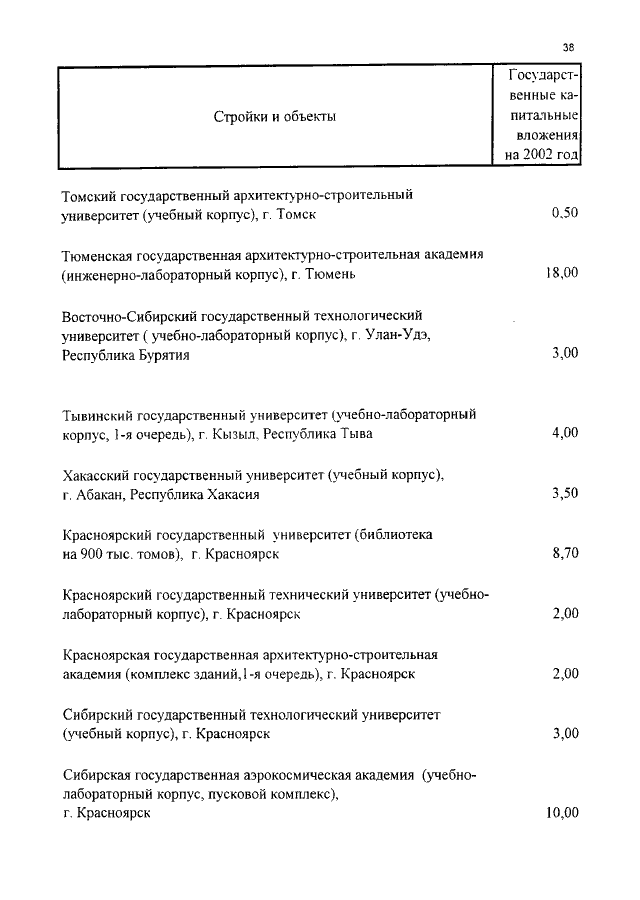 38

| Стройки и объекты | Государственные капитальные вложения на 2002 год |
|---|---|
| Томский государственный архитектурно-строительный университет (учебный корпус), г. Томск | 0,50 |
| Тюменская государственная архитектурно-строительная академия (инженерно-лабораторный корпус), г. Тюмень | 18,00 |
| Восточно-Сибирский государственный технологический университет ( учебно-лабораторный корпус), г. Улан-Удэ, Республика Бурятия | 3,00 |
| Тывинский государственный университет (учебно-лабораторный корпус, 1-я очередь), г. Кызыл, Республика Тыва | 4,00 |
| Хакасский государственный университет (учебный корпус), г. Абакан, Республика Хакасия | 3,50 |
| Красноярский государственный университет (библиотека на 900 тыс. томов), г. Красноярск | 8,70 |
| Красноярский государственный технический университет (учебно-лабораторный корпус), г. Красноярск | 2,00 |
| Красноярская государственная архитектурно-строительная академия (комплекс зданий,1-я очередь), г. Красноярск | 2,00 |
| Сибирский государственный технологический университет (учебный корпус), г. Красноярск | 3,00 |
| Сибирская государственная аэрокосмическая академия (учебно-лабораторный корпус, пусковой комплекс), г. Красноярск | 10,00 |